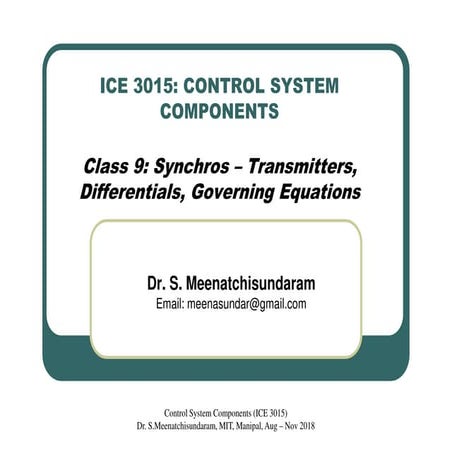 ICE 3015: CONTROL SYSTEM COMPONENTS

Class 9: Synchros – Transmitters, Differentials, Governing Equations

Dr. S. Meenatchisundaram
Email: meenasundar@gmail.com

Control System Components (ICE 3015)
Dr. S.Meenatchisundaram, MIT, Manipal, Aug – Nov 2018